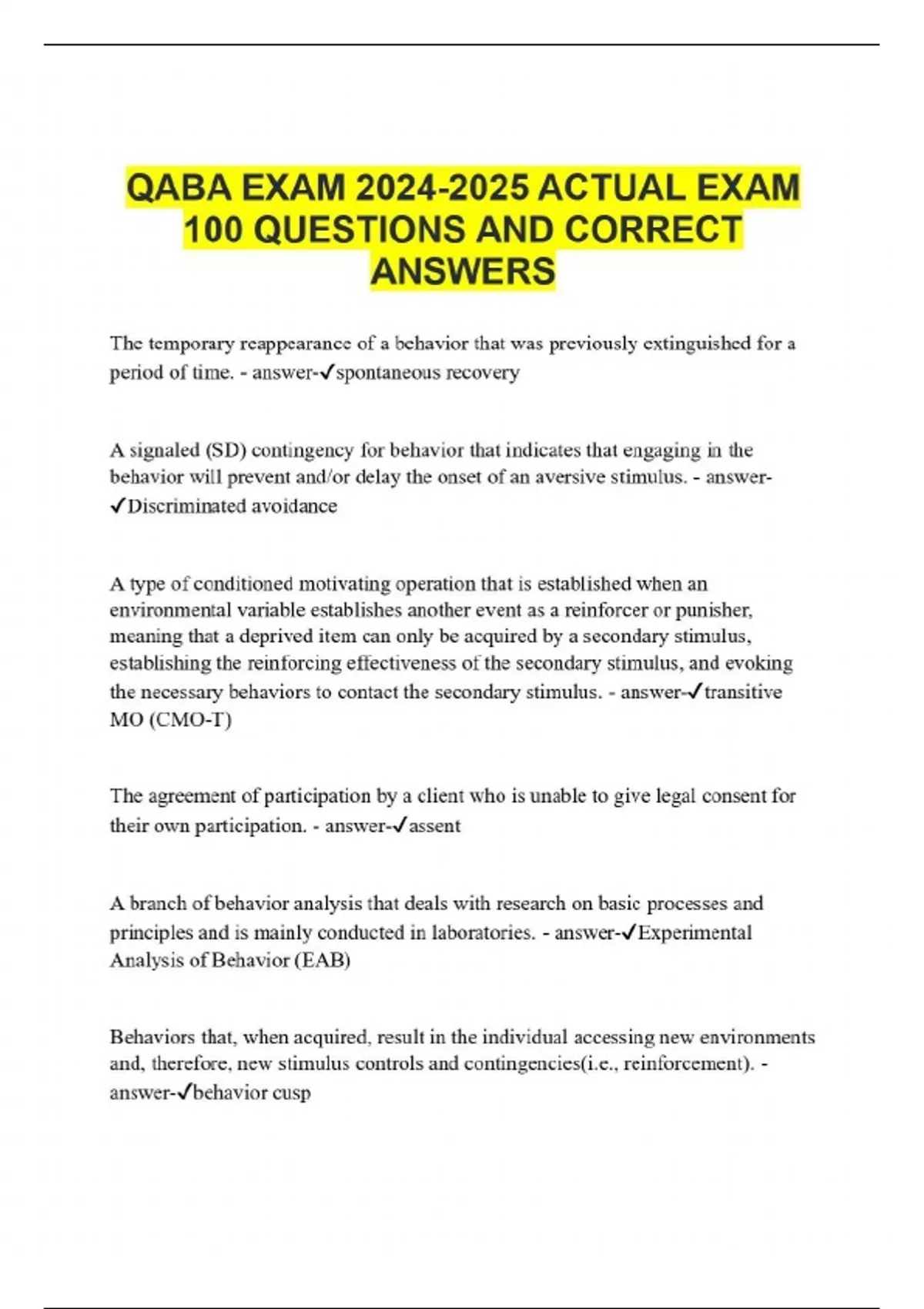 QABA EXAM 2024-2025 ACTUAL EXAM 100 QUESTIONS AND CORRECT ANSWERS

The temporary reappearance of a behavior that was previously extinguished for a period of time. - answer-✓spontaneous recovery

A signaled (SD) contingency for behavior that indicates that engaging in the behavior will prevent and/or delay the onset of an aversive stimulus. - answer-✓Discriminated avoidance

A type of conditioned motivating operation that is established when an environmental variable establishes another event as a reinforcer or punisher, meaning that a deprived item can only be acquired by a secondary stimulus, establishing the reinforcing effectiveness of the secondary stimulus, and evoking the necessary behaviors to contact the secondary stimulus. - answer-✓transitive MO (CMO-T)

The agreement of participation by a client who is unable to give legal consent for their own participation. - answer-✓assent

A branch of behavior analysis that deals with research on basic processes and principles and is mainly conducted in laboratories. - answer-✓Experimental Analysis of Behavior (EAB)

Behaviors that, when acquired, result in the individual accessing new environments and, therefore, new stimulus controls and contingencies(i.e., reinforcement). - answer-✓behavior cusp